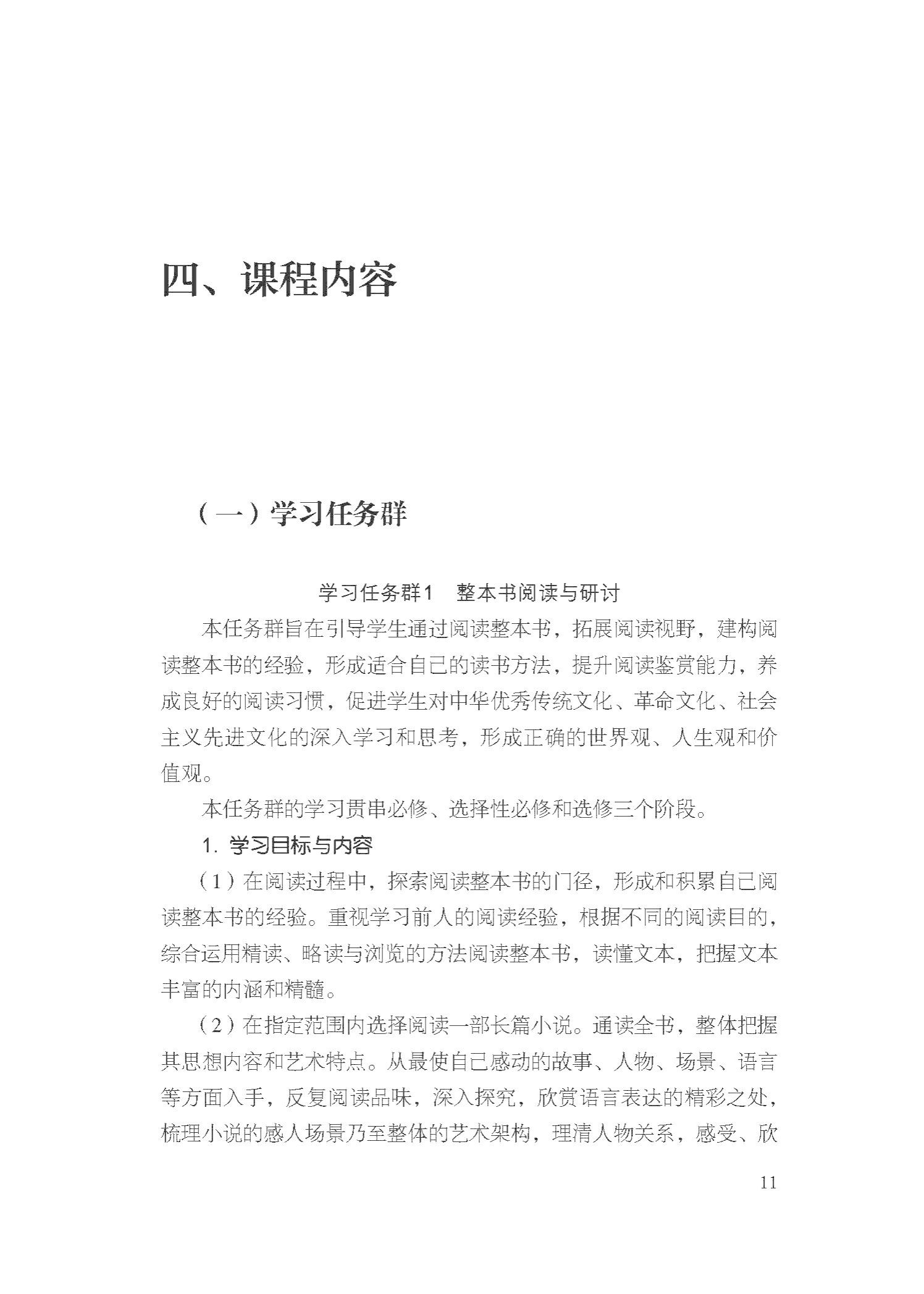 四、课程内容

（一）学习任务群

学习任务群1　整本书阅读与研讨

本任务群旨在引导学生通过阅读整本书，拓展阅读视野，建构阅读整本书的经验，形成适合自己的读书方法，提升阅读鉴赏能力，养成良好的阅读习惯，促进学生对中华优秀传统文化、革命文化、社会主义先进文化的深入学习和思考，形成正确的世界观、人生观和价值观。

本任务群的学习贯串必修、选择性必修和选修三个阶段。

1. 学习目标与内容

（1）在阅读过程中，探索阅读整本书的门径，形成和积累自己阅读整本书的经验。重视学习前人的阅读经验，根据不同的阅读目的，综合运用精读、略读与浏览的方法阅读整本书，读懂文本，把握文本丰富的内涵和精髓。

（2）在指定范围内选择阅读一部长篇小说。通读全书，整体把握其思想内容和艺术特点。从最使自己感动的故事、人物、场景、语言等方面入手，反复阅读品味，深入探究，欣赏语言表达的精彩之处，梳理小说的感人场景乃至整体的艺术架构，理清人物关系，感受、欣

11